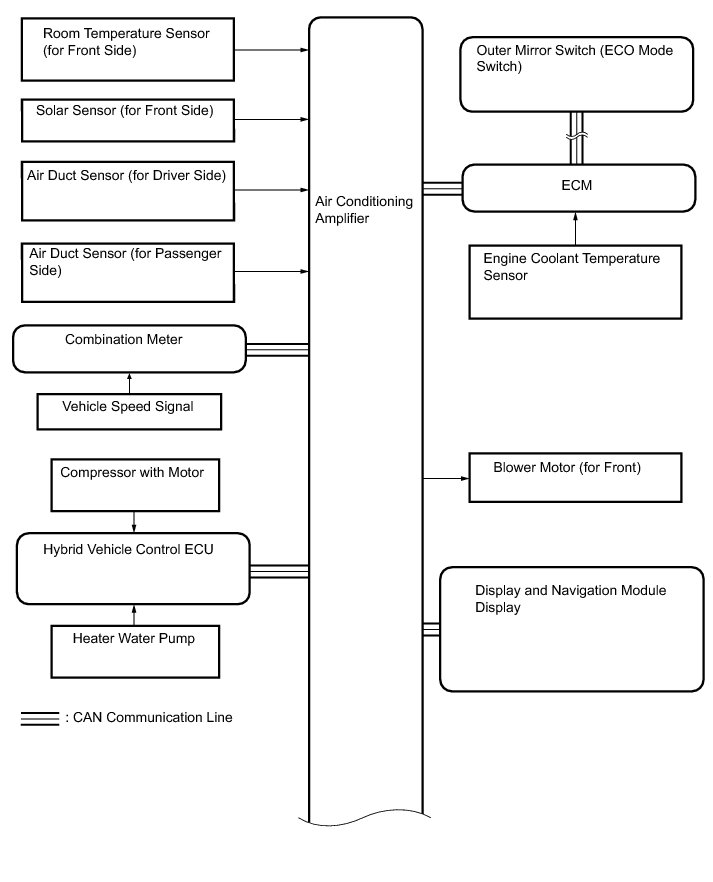 Room Temperature Sensor (for Front Side)

Solar Sensor (for Front Side)

Air Duct Sensor (for Driver Side)

Air Duct Sensor (for Passenger Side)

Combination Meter

Vehicle Speed Signal

Compressor with Motor

Hybrid Vehicle Control ECU

Heater Water Pump

: CAN Communication Line

Air Conditioning Amplifier

Outer Mirror Switch (ECO Mode Switch)

ECM

Engine Coolant Temperature Sensor

Blower Motor (for Front)

Display and Navigation Module Display